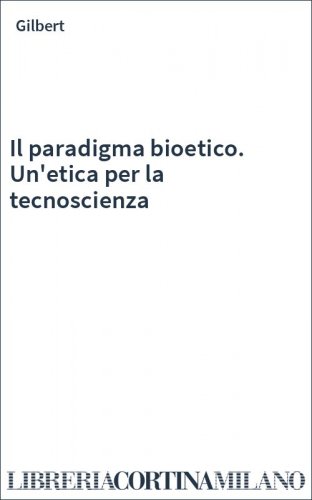 Gilbert

Il paradigma bioetico. Un'etica per la tecnoscienza

LIBRERIACORTINAMILANO